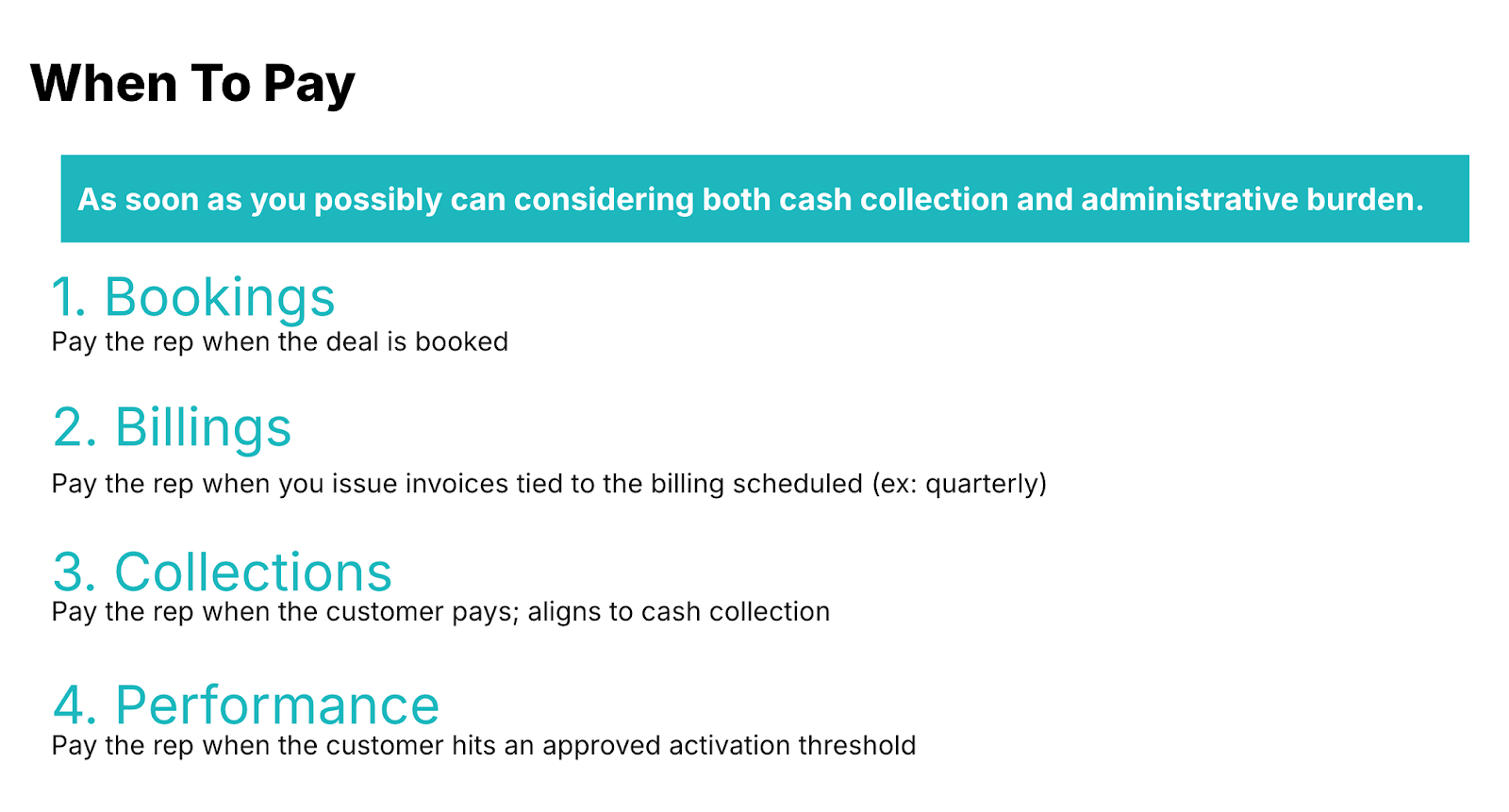 When To Pay

As soon as you possibly can considering both cash collection and administrative burden.

1. Bookings
Pay the rep when the deal is booked

2. Billings
Pay the rep when you issue invoices tied to the billing scheduled (ex: quarterly)

3. Collections
Pay the rep when the customer pays; aligns to cash collection

4. Performance
Pay the rep when the customer hits an approved activation threshold